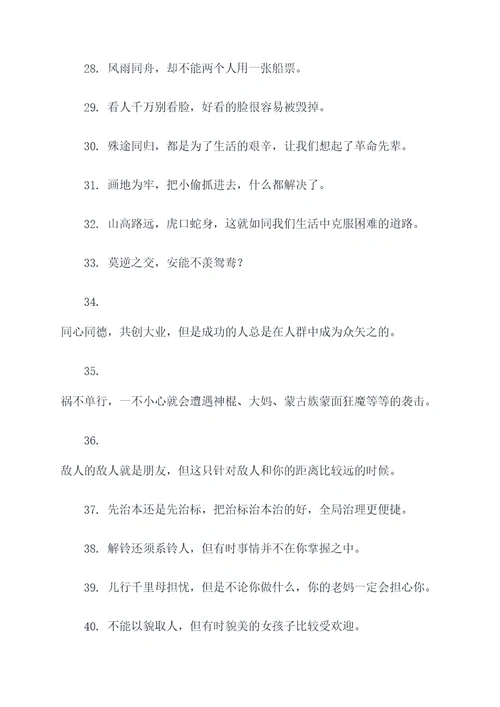 28. 风雨同舟，却不能两个人用一张船票。

29. 看人千万别看脸，好看的脸很容易被毁掉。

30. 殊途同归，都是为了生活的艰辛，让我们想起了革命先辈。

31. 画地为牢，把小偷抓进去，什么都解决了。

32. 山高路远，虎口蛇身，这就如同我们生活中克服困难的道路。

33. 莫逆之交，安能不羡鸳鸯？

34.

同心同德，共创大业，但是成功的人总是在人群中成为众矢之的。

35.

祸不单行，一不小心就会遭遇神棍、大妈、蒙古族蒙面狂魔等等的袭击。

36.

敌人的敌人就是朋友，但这只针对敌人和你的距离比较远的时候。

37. 先治本还是先治标，把治标治本治的好，全局治理更便捷。

38. 解铃还须系铃人，但有时事情并不在你掌握之中。

39. 儿行千里母担忧，但是不论你做什么，你的老妈一定会担心你。

40. 不能以貌取人，但有时貌美的女孩子比较受欢迎。